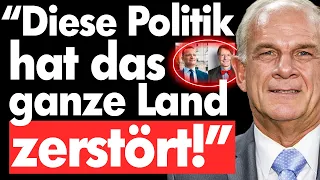 “Diese Politik hat das ganze Land zerstört!”